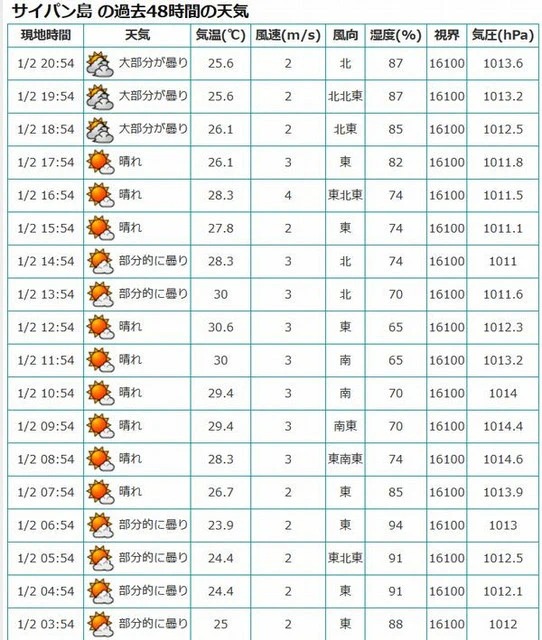 サイパン島 の過去48時間の天気

| 現地時間 | 天気 | 気温(℃) | 風速(m/s) | 風向 | 湿度(%) | 視界 | 気圧(hPa) |
|---|---|---|---|---|---|---|---|
| 1/2 20:54 | 大部分が曇り | 25.6 | 2 | 北 | 87 | 16100 | 1013.6 |
| 1/2 19:54 | 大部分が曇り | 25.6 | 2 | 北北東 | 87 | 16100 | 1013.2 |
| 1/2 18:54 | 大部分が曇り | 26.1 | 2 | 北東 | 85 | 16100 | 1012.5 |
| 1/2 17:54 | 晴れ | 26.1 | 3 | 東 | 82 | 16100 | 1011.8 |
| 1/2 16:54 | 晴れ | 28.3 | 4 | 東北東 | 74 | 16100 | 1011.5 |
| 1/2 15:54 | 晴れ | 27.8 | 2 | 東 | 74 | 16100 | 1011.1 |
| 1/2 14:54 | 部分的に曇り | 28.3 | 3 | 北 | 74 | 16100 | 1011 |
| 1/2 13:54 | 部分的に曇り | 30 | 3 | 北 | 70 | 16100 | 1011.6 |
| 1/2 12:54 | 晴れ | 30.6 | 3 | 東 | 65 | 16100 | 1012.3 |
| 1/2 11:54 | 晴れ | 30 | 3 | 南 | 65 | 16100 | 1013.2 |
| 1/2 10:54 | 晴れ | 29.4 | 3 | 南 | 70 | 16100 | 1014 |
| 1/2 09:54 | 晴れ | 29.4 | 3 | 南東 | 70 | 16100 | 1014.4 |
| 1/2 08:54 | 晴れ | 28.3 | 3 | 東南東 | 74 | 16100 | 1014.6 |
| 1/2 07:54 | 晴れ | 26.7 | 2 | 東 | 85 | 16100 | 1013.9 |
| 1/2 06:54 | 部分的に曇り | 23.9 | 2 | 東 | 94 | 16100 | 1013 |
| 1/2 05:54 | 部分的に曇り | 24.4 | 2 | 東北東 | 91 | 16100 | 1012.5 |
| 1/2 04:54 | 部分的に曇り | 24.4 | 2 | 東 | 91 | 16100 | 1012.1 |
| 1/2 03:54 | 部分的に曇り | 25 | 2 | 東 | 88 | 16100 | 1012 |